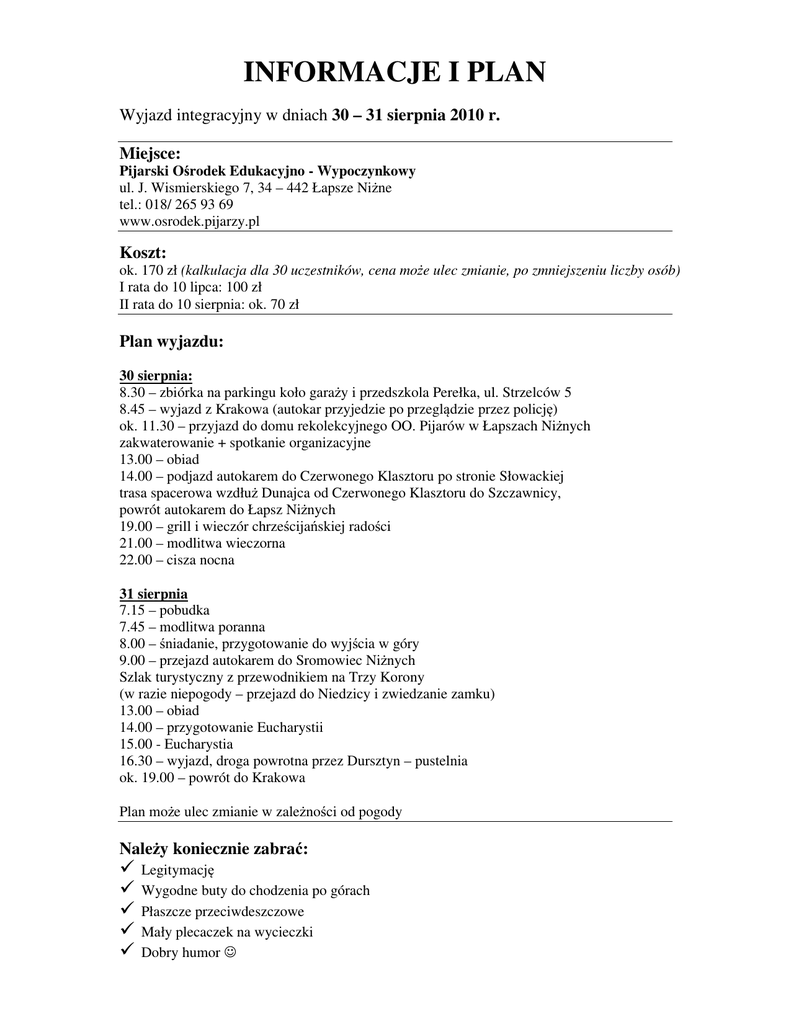 INFORMACJE I PLAN

Wyjazd integracyjny w dniach 30 – 31 sierpnia 2010 r.

Miejsce:
Pijarski Ośrodek Edukacyjno - Wypoczynkowy
ul. J. Wismierskiego 7, 34 – 442 Łapsze Niżne
tel.: 018/ 265 93 69
www.osrodek.pijarzy.pl

Koszt:
ok. 170 zł (kalkulacja dla 30 uczestników, cena może ulec zmianie, po zmniejszeniu liczby osób)
I rata do 10 lipca: 100 zł
II rata do 10 sierpnia: ok. 70 zł

Plan wyjazdu:

30 sierpnia:
8.30 – zbiórka na parkingu koło garaży i przedszkola Perełka, ul. Strzelców 5
8.45 – wyjazd z Krakowa (autokar przyjedzie po przeglądzie przez policję)
ok. 11.30 – przyjazd do domu rekolekcyjnego OO. Pijarów w Łapszach Niżnych
zakwaterowanie + spotkanie organizacyjne
13.00 – obiad
14.00 – podjazd autokarem do Czerwonego Klasztoru po stronie Słowackiej
trasa spacerowa wzdłuż Dunajca od Czerwonego Klasztoru do Szczawnicy,
powrót autokarem do Łapsz Niżnych
19.00 – grill i wieczór chrześcijańskiej radości
21.00 – modlitwa wieczorna
22.00 – cisza nocna

31 sierpnia
7.15 – pobudka
7.45 – modlitwa poranna
8.00 – śniadanie, przygotowanie do wyjścia w góry
9.00 – przejazd autokarem do Sromowiec Niżnych
Szlak turystyczny z przewodnikiem na Trzy Korony
(w razie niepogody – przejazd do Niedzicy i zwiedzanie zamku)
13.00 – obiad
14.00 – przygotowanie Eucharystii
15.00 - Eucharystia
16.30 – wyjazd, droga powrotna przez Dursztyn – pustelnia
ok. 19.00 – powrót do Krakowa

Plan może ulec zmianie w zależności od pogody

Należy koniecznie zabrać:
✓ Legitymację
✓ Wygodne buty do chodzenia po górach
✓ Płaszcze przeciwdeszczowe
✓ Mały plecaczek na wycieczki
✓ Dobry humor ☺